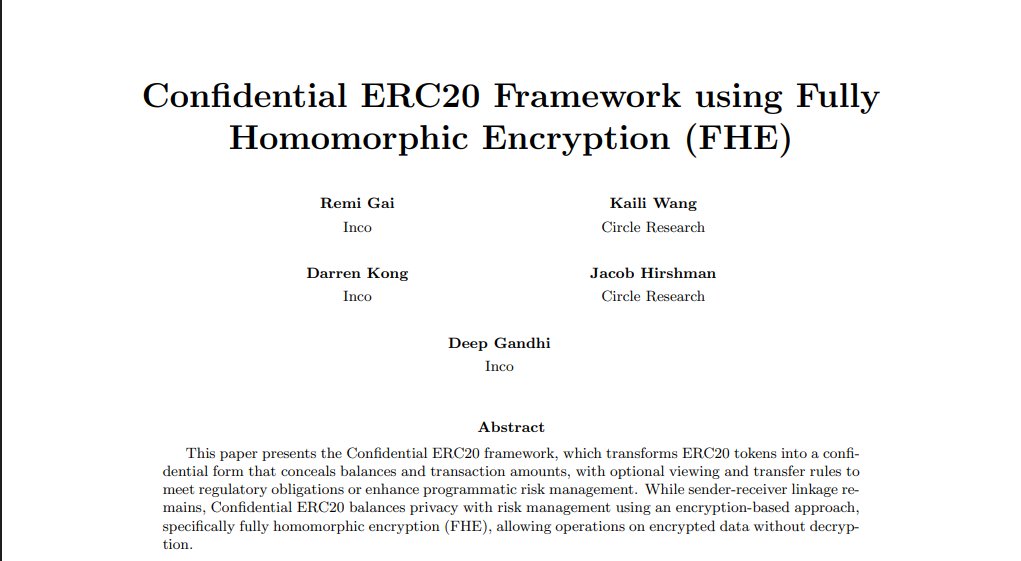 Confidential ERC20 Framework using Fully Homomorphic Encryption (FHE)

Remi Gai
Inco

Kaili Wang
Circle Research

Darren Kong
Inco

Jacob Hirshman
Circle Research

Deep Gandhi
Inco

Abstract

This paper presents the Confidential ERC20 framework, which transforms ERC20 tokens into a confidential form that conceals balances and transaction amounts, with optional viewing and transfer rules to meet regulatory obligations or enhance programmatic risk management. While sender-receiver linkage remains, Confidential ERC20 balances privacy with risk management using an encryption-based approach, specifically fully homomorphic encryption (FHE), allowing operations on encrypted data without decryption.